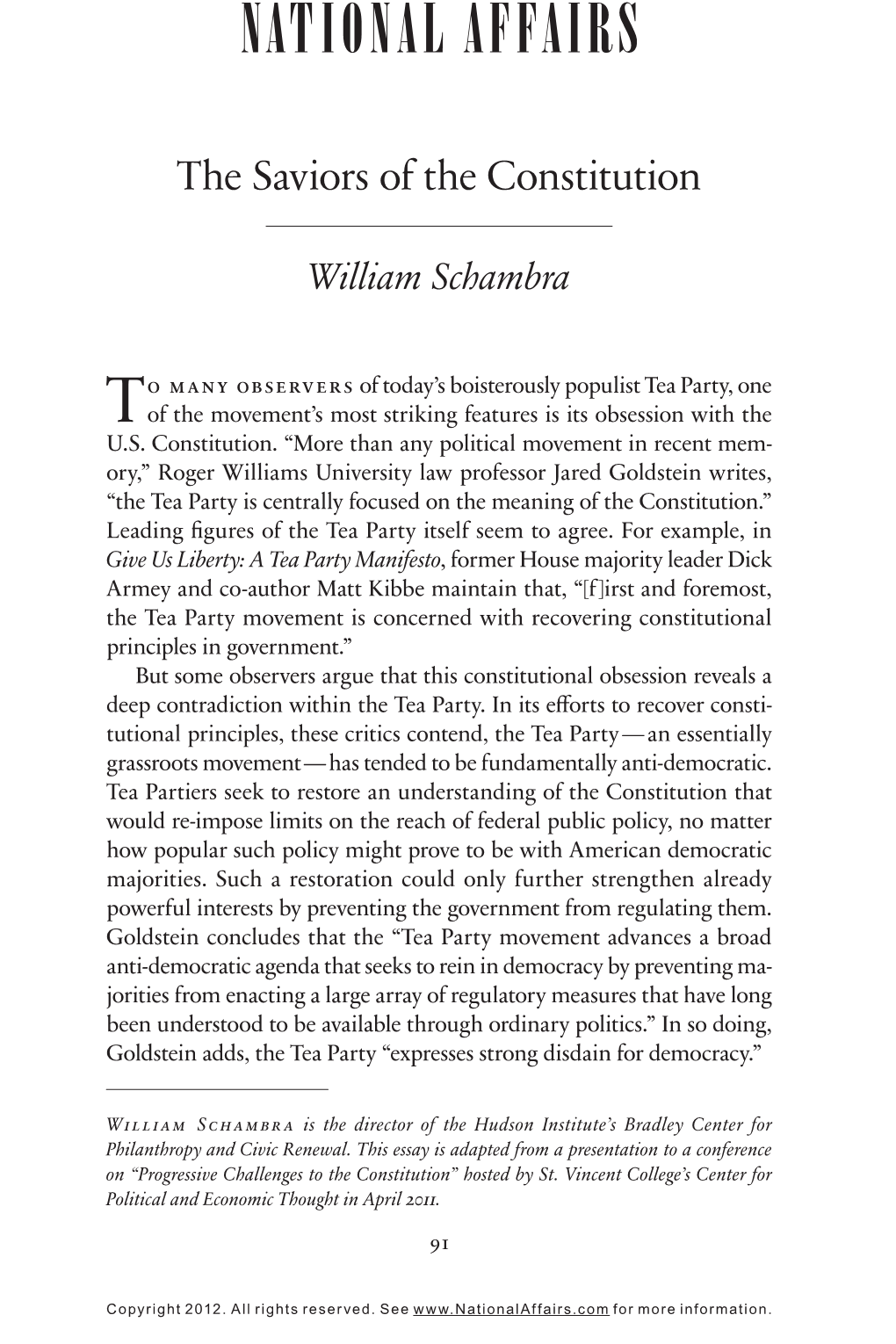 NATIONAL AFFAIRS

The Saviors of the Constitution

William Schambra

To many observers of today's boisterously populist Tea Party, one of the movement's most striking features is its obsession with the U.S. Constitution. "More than any political movement in recent memory," Roger Williams University law professor Jared Goldstein writes, "the Tea Party is centrally focused on the meaning of the Constitution." Leading figures of the Tea Party itself seem to agree. For example, in Give Us Liberty: A Tea Party Manifesto, former House majority leader Dick Armey and co-author Matt Kibbe maintain that, "[f]irst and foremost, the Tea Party movement is concerned with recovering constitutional principles in government."

But some observers argue that this constitutional obsession reveals a deep contradiction within the Tea Party. In its efforts to recover constitutional principles, these critics contend, the Tea Party—an essentially grassroots movement—has tended to be fundamentally anti-democratic. Tea Partiers seek to restore an understanding of the Constitution that would re-impose limits on the reach of federal public policy, no matter how popular such policy might prove to be with American democratic majorities. Such a restoration could only further strengthen already powerful interests by preventing the government from regulating them. Goldstein concludes that the "Tea Party movement advances a broad anti-democratic agenda that seeks to rein in democracy by preventing majorities from enacting a large array of regulatory measures that have long been understood to be available through ordinary politics." In so doing, Goldstein adds, the Tea Party "expresses strong disdain for democracy."

William Schambra is the director of the Hudson Institute's Bradley Center for Philanthropy and Civic Renewal. This essay is adapted from a presentation to a conference on "Progressive Challenges to the Constitution" hosted by St. Vincent College's Center for Political and Economic Thought in April 2011.

91

Copyright 2012. All rights reserved. See www.NationalAffairs.com for more information.